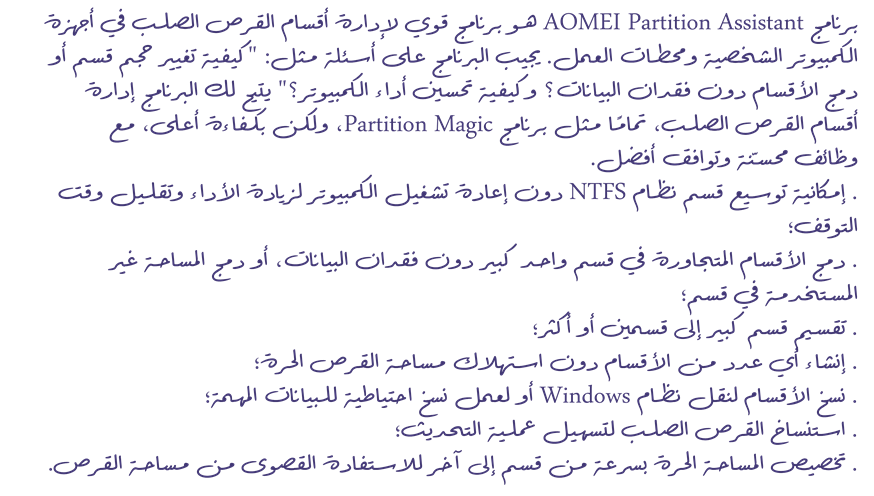 برنامج AOMEI Partition Assistant هو برنامج قوي لإدارة أقسام القرص الصلب في أجهزة الكمبيوتر الشخصية ومحطات العمل. يجيب البرنامج على أسئلة مثل: "كيفية تغيير حجم قسم أو دمج الأقسام دون فقدان البيانات؟ وكيفية تحسين أداء الكمبيوتر؟" يتيح لك البرنامج إدارة أقسام القرص الصلب، تمامًا مثل برنامج Partition Magic، ولكن بكفاءة أعلى، مع وظائف محسنة وتوافق أفضل.

. إمكانية توسيع قسم نظام NTFS دون إعادة تشغيل الكمبيوتر لزيادة الأداء وتقليل وقت التوقف؛

. دمج الأقسام المتجاورة في قسم واحد كبير دون فقدان البيانات، أو دمج المساحة غير المستخدمة في قسم؛

. تقسيم قسم كبير إلى قسمين أو أكثر؛

. إنشاء أي عدد من الأقسام دون استهلاك مساحة القرص الحرة؛

. نسخ الأقسام لنقل نظام Windows أو لعمل نسخ احتياطية للبيانات المهمة؛

. استنساخ القرص الصلب لتسهيل عملية التحديث؛

. تخصيص المساحة الحرة بسرعة من قسم إلى آخر للاستفادة القصوى من مساحة القرص.